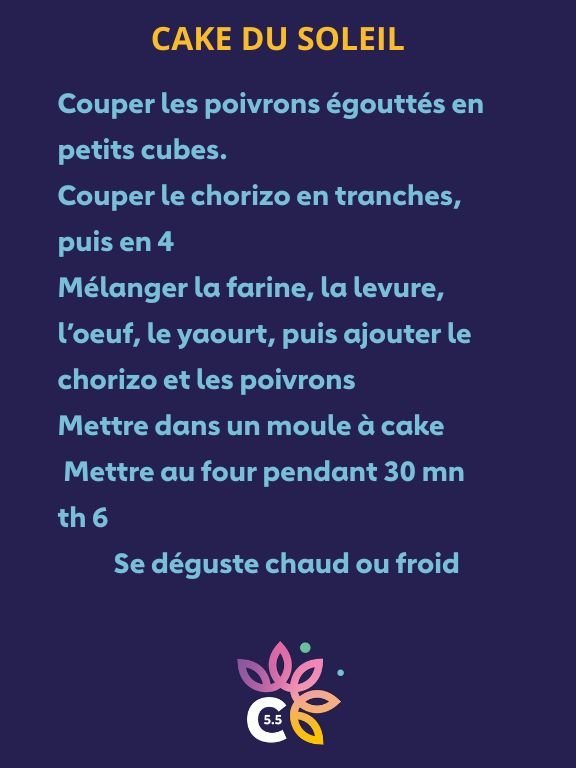 CAKE DU SOLEIL

Couper les poivrons égouttés en petits cubes.
Couper le chorizo en tranches, puis en 4
Mélanger la farine, la levure, l'oeuf, le yaourt, puis ajouter le chorizo et les poivrons
Mettre dans un moule à cake
Mettre au four pendant 30 mn th 6

Se déguste chaud ou froid

C 5.5